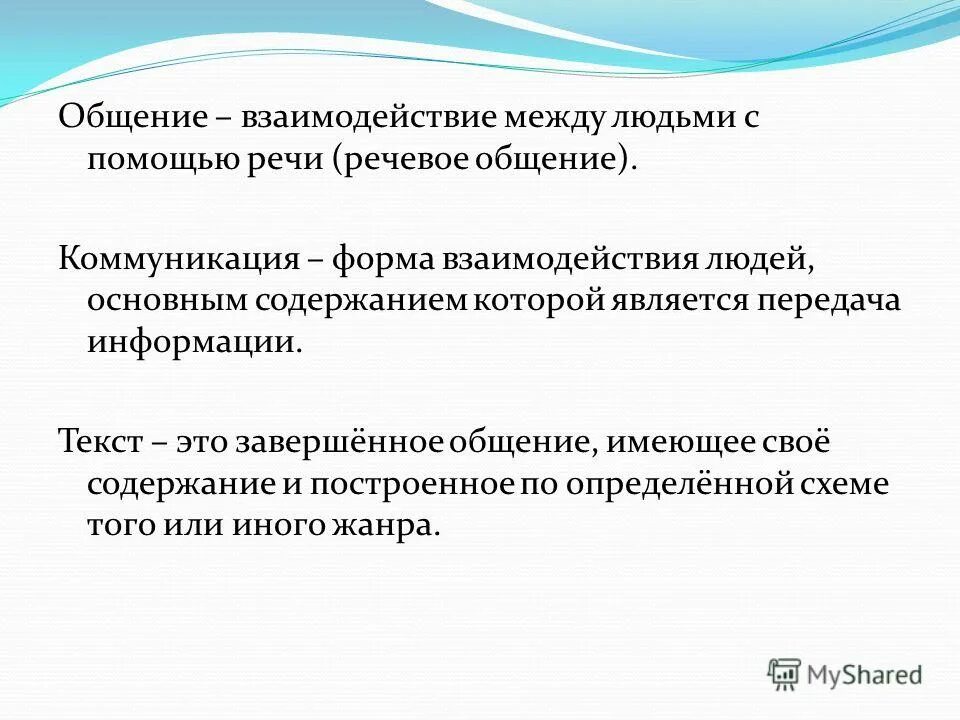 Общение – взаимодействие между людьми с помощью речи (речевое общение).

Коммуникация – форма взаимодействия людей, основным содержанием которой является передача информации.

Текст – это завершённое общение, имеющее своё содержание и построенное по определённой схеме того или иного жанра.

MyShared